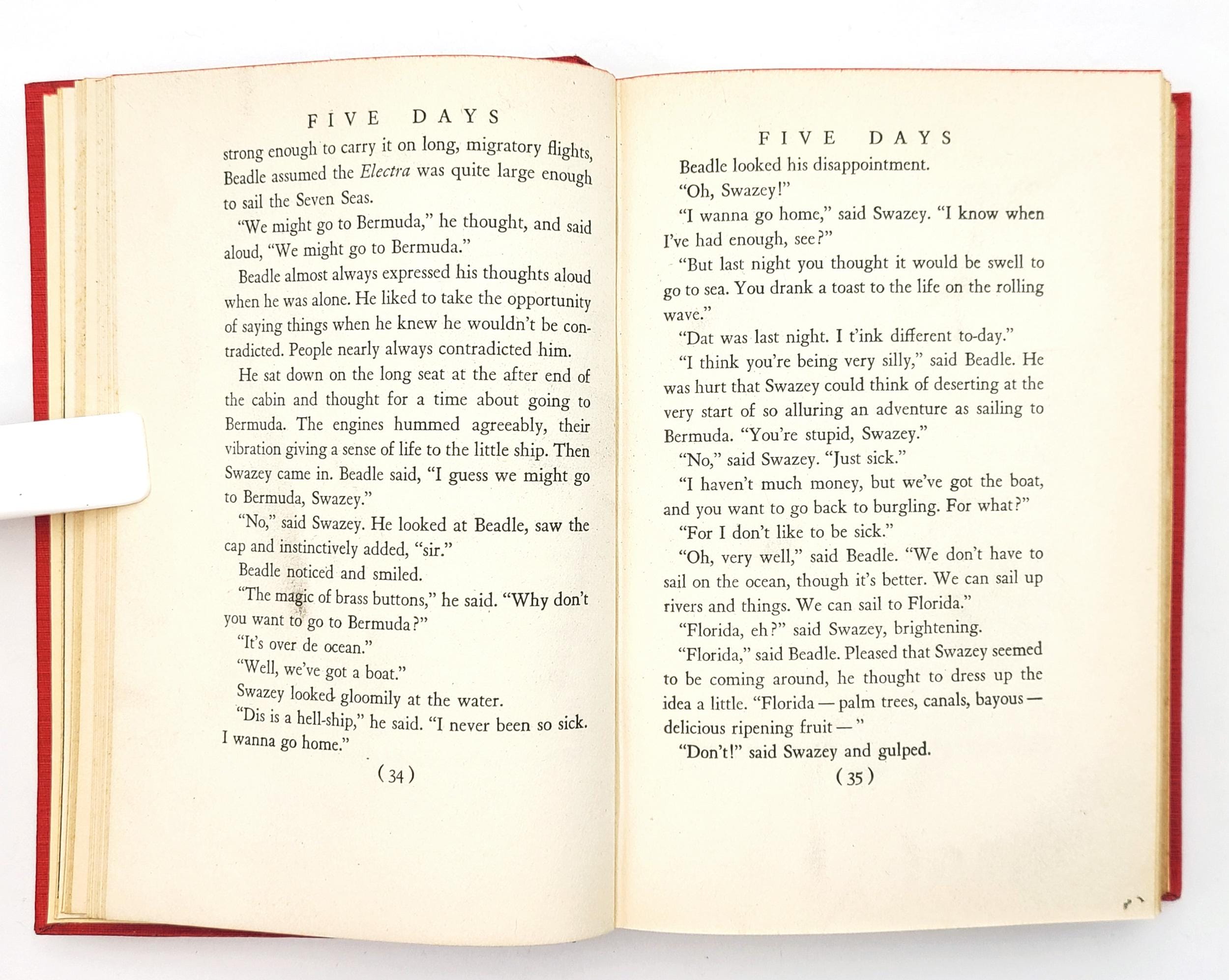 FIVE DAYS

strong enough to carry it on long, migratory flights, Beadle assumed the Electra was quite large enough to sail the Seven Seas.

"We might go to Bermuda," he thought, and said aloud, "We might go to Bermuda."

Beadle almost always expressed his thoughts aloud when he was alone. He liked to take the opportunity of saying things when he knew he wouldn't be contradicted. People nearly always contradicted him.

He sat down on the long seat at the after end of the cabin and thought for a time about going to Bermuda. The engines hummed agreeably, their vibration giving a sense of life to the little ship. Then Swazey came in. Beadle said, "I guess we might go to Bermuda, Swazey."

"No," said Swazey. He looked at Beadle, saw the cap and instinctively added, "sir."

Beadle noticed and smiled.

"The magic of brass buttons," he said. "Why don't you want to go to Bermuda?"

"It's over de ocean."

"Well, we've got a boat."

Swazey looked gloomily at the water.

"Dis is a hell-ship," he said. "I never been so sick. I wanna go home."

(34)

FIVE DAYS

Beadle looked his disappointment.

"Oh, Swazey!"

"I wanna go home," said Swazey. "I know when I've had enough, see?"

"But last night you thought it would be swell to go to sea. You drank a toast to the life on the rolling wave."

"Dat was last night. I t'ink different to-day."

"I think you're being very silly," said Beadle. He was hurt that Swazey could think of deserting at the very start of so alluring an adventure as sailing to Bermuda. "You're stupid, Swazey."

"No," said Swazey. "Just sick."

"I haven't much money, but we've got the boat, and you want to go back to burgling. For what?"

"For I don't like to be sick."

"Oh, very well," said Beadle. "We don't have to sail on the ocean, though it's better. We can sail up rivers and things. We can sail to Florida."

"Florida, eh?" said Swazey, brightening.

"Florida," said Beadle. Pleased that Swazey seemed to be coming around, he thought to dress up the idea a little. "Florida — palm trees, canals, bayous — delicious ripening fruit — "

"Don't!" said Swazey and gulped.

(35)